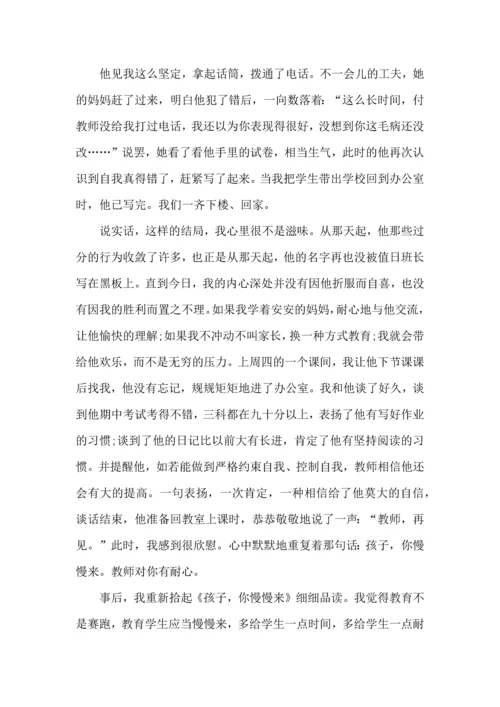 他见我这么坚定，拿起话筒，拨通了电话。不一会儿的工夫，她的妈妈赶了过来，明白他犯了错后，一向数落着：“这么长时间，付教师没给我打过电话，我还以为你表现得很好，没想到你这毛病还没改……”说罢，她看了看他手里的试卷，相当生气，此时的他再次认识到自我真得错了，赶紧写了起来。当我把学生带出学校回到办公室时，他已写完。我们一齐下楼、回家。

说实话，这样的结局，我心里很不是滋味。从那天起，他那些过分的行为收敛了许多，也正是从那天起，他的名字再也没被值日班长写在黑板上。直到今日，我的内心深处并没有因他折服而自喜，也没有因我的胜利而置之不理。如果我学着安安的妈妈，耐心地与他交流，让他愉快的理解；如果我不冲动不叫家长，换一种方式教育；我就会带给他欢乐，而不是无穷的压力。上周四的一个课间，我让他下节课课后找我，他没有忘记，规规矩矩地进了办公室。我和他谈了好久，谈到他期中考试考得不错，三科都在九十分以上，表扬了他有写好作业的习惯；谈到了他的日记比以前大有长进，肯定了他有坚持阅读的习惯。并提醒他，如若能做到严格约束自我、控制自我，教师相信他还会有大的提高。一句表扬，一次肯定，一种相信给了他莫大的自信，谈话结束，他准备回教室上课时，恭恭敬敬地说了一声：“教师，再见。”此时，我感到很欣慰。心中默默地重复着那句话：孩子，你慢慢来。教师对你有耐心。

事后，我重新拾起《孩子，你慢慢来》细细品读。我觉得教育不是赛跑，教育学生应当慢慢来，多给学生一点时间，多给学生一点耐